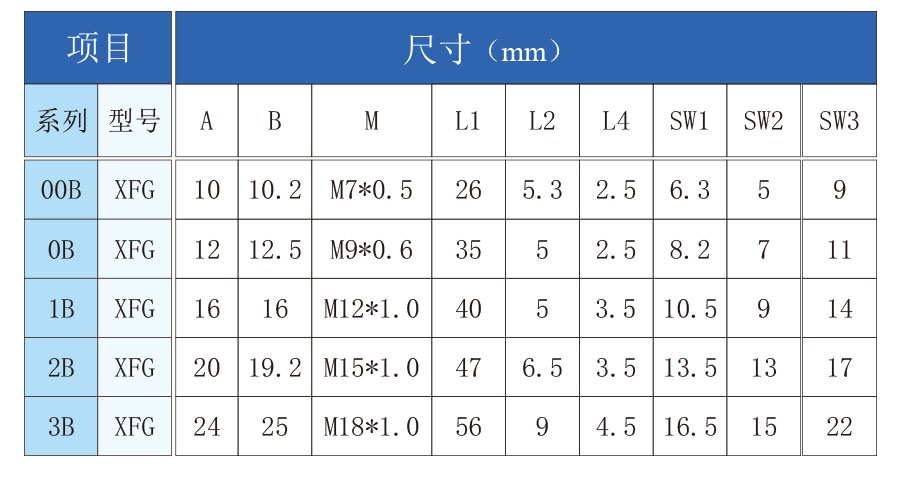 | 项目 | | 尺寸（mm） | | | | | | | | |
|---|---|---|---|---|---|---|---|---|---|---|
| 系列 | 型号 | A | B | M | L1 | L2 | L4 | SW1 | SW2 | SW3 |
| 00B | XFG | 10 | 10.2 | M7*0.5 | 26 | 5.3 | 2.5 | 6.3 | 5 | 9 |
| 0B | XFG | 12 | 12.5 | M9*0.6 | 35 | 5 | 2.5 | 8.2 | 7 | 11 |
| 1B | XFG | 16 | 16 | M12*1.0 | 40 | 5 | 3.5 | 10.5 | 9 | 14 |
| 2B | XFG | 20 | 19.2 | M15*1.0 | 47 | 6.5 | 3.5 | 13.5 | 13 | 17 |
| 3B | XFG | 24 | 25 | M18*1.0 | 56 | 9 | 4.5 | 16.5 | 15 | 22 |